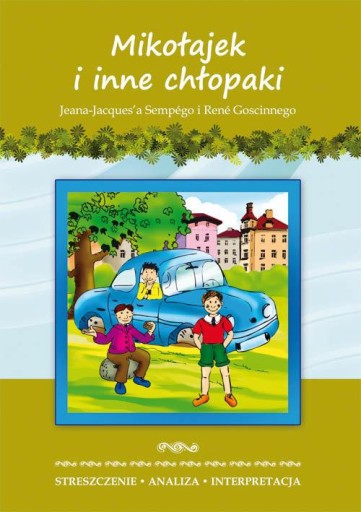 Mikołajek i inne chłopaki

Jeana-Jacques'a Sempégo i René Goscinnego

STRESZCZENIE • ANALIZA • INTERPRETACJA